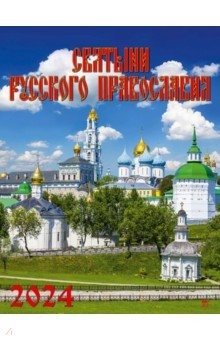 СВЯТЫНИ РУССКОГО ПРАВОСЛАВИЯ

2024